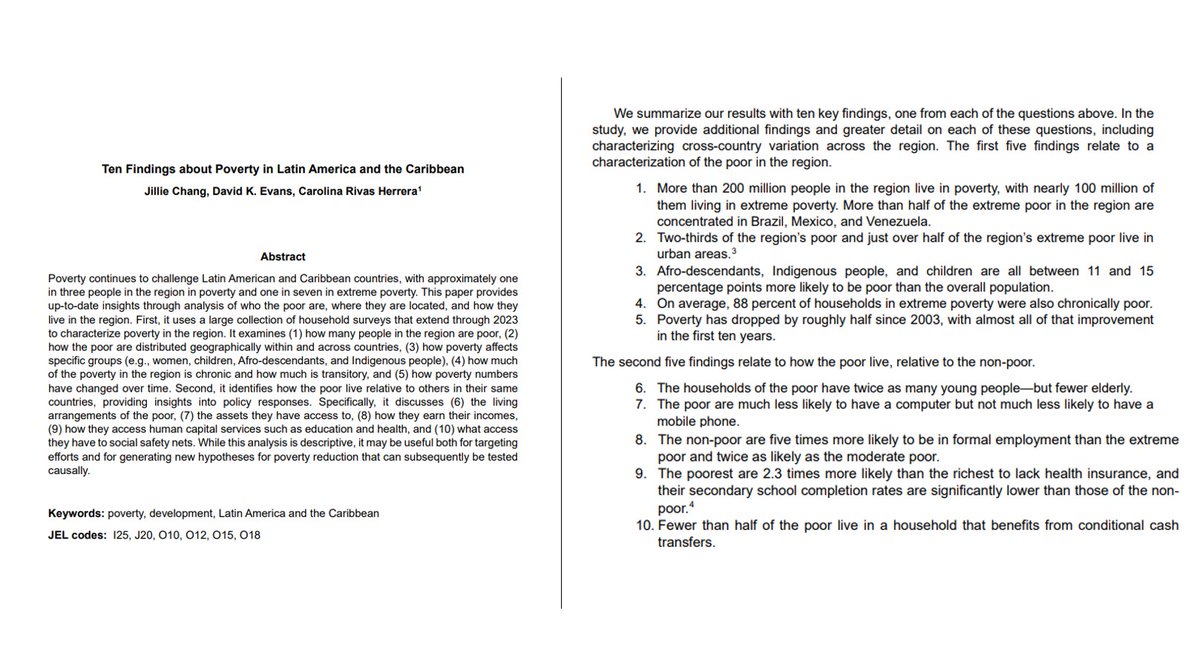 Ten Findings about Poverty in Latin America and the Caribbean

Jillie Chang, David K. Evans, Carolina Rivas Herrera$^1$

Abstract

Poverty continues to challenge Latin American and Caribbean countries, with approximately one in three people in the region in poverty and one in seven in extreme poverty. This paper provides up-to-date insights through analysis of who the poor are, where they are located, and how they live in the region. First, it uses a large collection of household surveys that extend through 2023 to characterize poverty in the region. It examines (1) how many people in the region are poor, (2) how the poor are distributed geographically within and across countries, (3) how poverty affects specific groups (e.g., women, children, Afro-descendants, and Indigenous people), (4) how much of the poverty in the region is chronic and how much is transitory, and (5) how poverty numbers have changed over time. Second, it identifies how the poor live relative to others in their same countries, providing insights into policy responses. Specifically, it discusses (6) the living arrangements of the poor, (7) the assets they have access to, (8) how they earn their incomes, (9) how they access human capital services such as education and health, and (10) what access they have to social safety nets. While this analysis is descriptive, it may be useful both for targeting efforts and for generating new hypotheses for poverty reduction that can subsequently be tested causally.

Keywords: poverty, development, Latin America and the Caribbean

JEL codes: I25, J20, O10, O12, O15, O18

We summarize our results with ten key findings, one from each of the questions above. In the study, we provide additional findings and greater detail on each of these questions, including characterizing cross-country variation across the region. The first five findings relate to a characterization of the poor in the region.

1. More than 200 million people in the region live in poverty, with nearly 100 million of them living in extreme poverty. More than half of the extreme poor in the region are concentrated in Brazil, Mexico, and Venezuela.
2. Two-thirds of the region's poor and just over half of the region's extreme poor live in urban areas.$^3$
3. Afro-descendants, Indigenous people, and children are all between 11 and 15 percentage points more likely to be poor than the overall population.
4. On average, 88 percent of households in extreme poverty were also chronically poor.
5. Poverty has dropped by roughly half since 2003, with almost all of that improvement in the first ten years.

The second five findings relate to how the poor live, relative to the non-poor.

6. The households of the poor have twice as many young people—but fewer elderly.
7. The poor are much less likely to have a computer but not much less likely to have a mobile phone.
8. The non-poor are five times more likely to be in formal employment than the extreme poor and twice as likely as the moderate poor.
9. The poorest are 2.3 times more likely than the richest to lack health insurance, and their secondary school completion rates are significantly lower than those of the non-poor.$^4$
10. Fewer than half of the poor live in a household that benefits from conditional cash transfers.